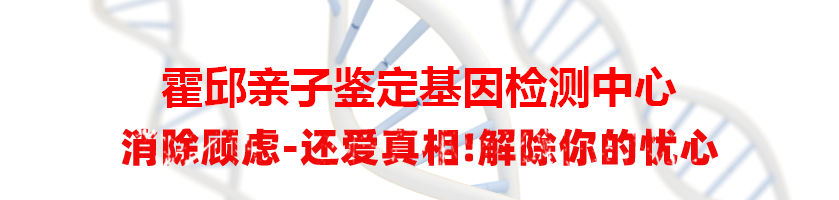 霍邱亲子鉴定基因检测中心

消除顾虑-还爱真相!解除你的忧心